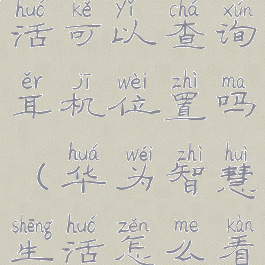 huó kě yǐ chá xún
活可以查询

ěr jī wèi zhì ma
耳机位置吗

huá wéi zhì huì
（华为智慧

shēng huó zěn me kàn
生活怎么看